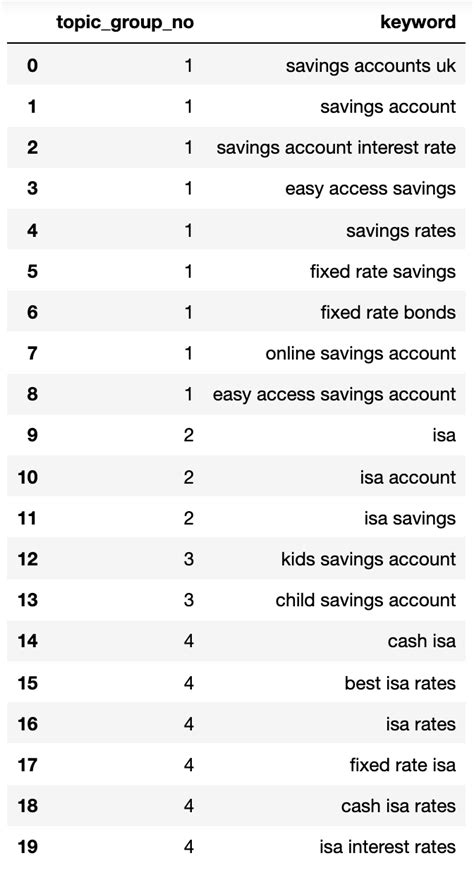 | | topic_group_no | keyword |
|---|---|---|
| 0 | 1 | savings accounts uk |
| 1 | 1 | savings account |
| 2 | 1 | savings account interest rate |
| 3 | 1 | easy access savings |
| 4 | 1 | savings rates |
| 5 | 1 | fixed rate savings |
| 6 | 1 | fixed rate bonds |
| 7 | 1 | online savings account |
| 8 | 1 | easy access savings account |
| 9 | 2 | isa |
| 10 | 2 | isa account |
| 11 | 2 | isa savings |
| 12 | 3 | kids savings account |
| 13 | 3 | child savings account |
| 14 | 4 | cash isa |
| 15 | 4 | best isa rates |
| 16 | 4 | isa rates |
| 17 | 4 | fixed rate isa |
| 18 | 4 | cash isa rates |
| 19 | 4 | isa interest rates |